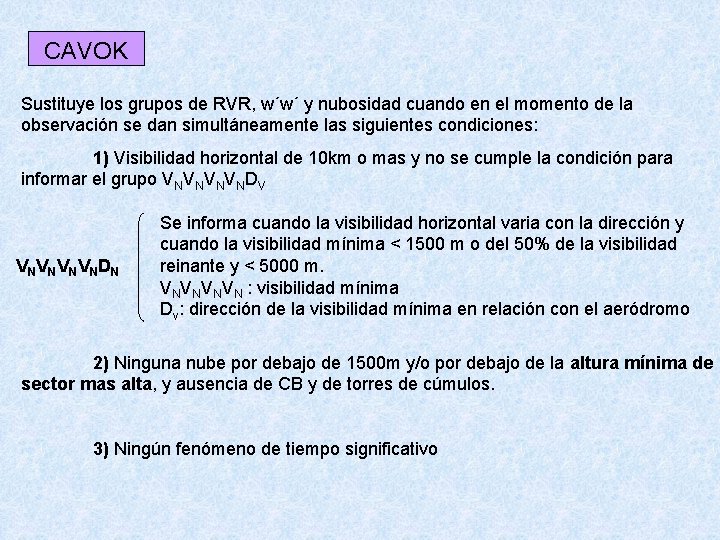 CAVOK

Sustituye los grupos de RVR, w´w´ y nubosidad cuando en el momento de la observación se dan simultáneamente las siguientes condiciones:

1) Visibilidad horizontal de 10km o mas y no se cumple la condición para informar el grupo $V_NV_NV_NV_ND_V$

$V_NV_NV_NV_ND_N$

Se informa cuando la visibilidad horizontal varia con la dirección y cuando la visibilidad mínima < 1500 m o del 50% de la visibilidad reinante y < 5000 m.
$V_NV_NV_NV_N$ : visibilidad mínima
$D_v$: dirección de la visibilidad mínima en relación con el aeródromo

2) Ninguna nube por debajo de 1500m y/o por debajo de la altura mínima de sector mas alta, y ausencia de CB y de torres de cúmulos.

3) Ningún fenómeno de tiempo significativo